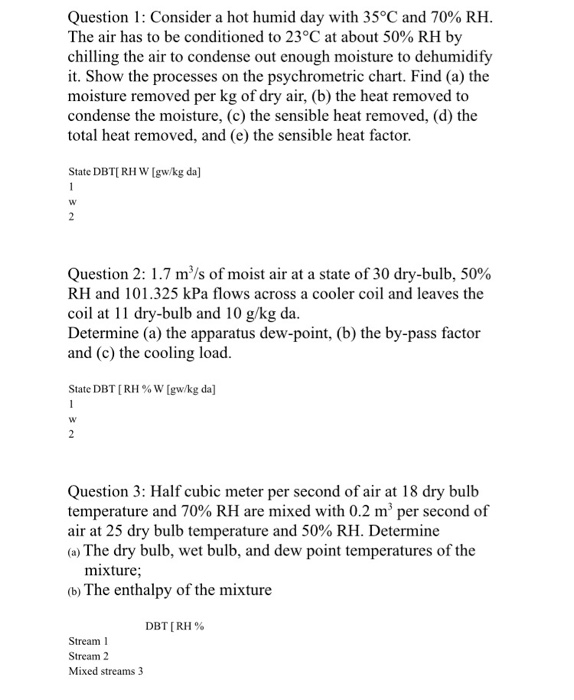 Question 1: Consider a hot humid day with 35°C and 70% RH. The air has to be conditioned to 23°C at about 50% RH by chilling the air to condense out enough moisture to dehumidify it. Show the processes on the psychrometric chart. Find (a) the moisture removed per kg of dry air, (b) the heat removed to condense the moisture, (c) the sensible heat removed, (d) the total heat removed, and (e) the sensible heat factor.

State DBT[ RH W [gw/kg da]
1
w
2

Question 2: 1.7 $m^3$/s of moist air at a state of 30 dry-bulb, 50% RH and 101.325 kPa flows across a cooler coil and leaves the coil at 11 dry-bulb and 10 g/kg da.
Determine (a) the apparatus dew-point, (b) the by-pass factor and (c) the cooling load.

State DBT [ RH % W [gw/kg da]
1
w
2

Question 3: Half cubic meter per second of air at 18 dry bulb temperature and 70% RH are mixed with 0.2 $m^3$ per second of air at 25 dry bulb temperature and 50% RH. Determine
(a) The dry bulb, wet bulb, and dew point temperatures of the mixture;
(b) The enthalpy of the mixture

DBT [ RH %
Stream 1
Stream 2
Mixed streams 3